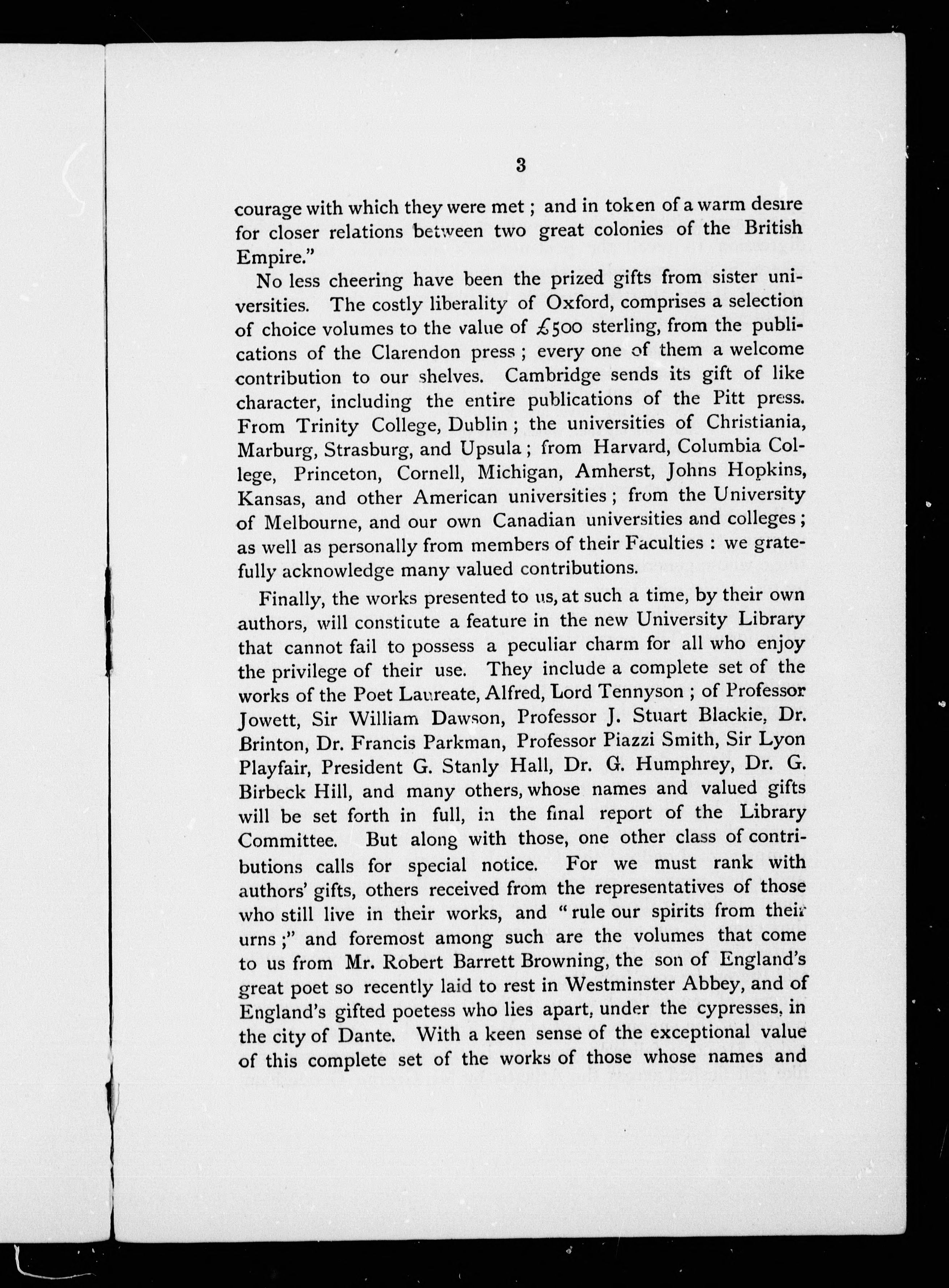 3

courage with which they were met ; and in token of a warm desire for closer relations between two great colonies of the British Empire."

No less cheering have been the prized gifts from sister universities. The costly liberality of Oxford, comprises a selection of choice volumes to the value of £500 sterling, from the publications of the Clarendon press ; every one of them a welcome contribution to our shelves. Cambridge sends its gift of like character, including the entire publications of the Pitt press. From Trinity College, Dublin ; the universities of Christiania, Marburg, Strasburg, and Upsula ; from Harvard, Columbia College, Princeton, Cornell, Michigan, Amherst, Johns Hopkins, Kansas, and other American universities ; from the University of Melbourne, and our own Canadian universities and colleges ; as well as personally from members of their Faculties : we gratefully acknowledge many valued contributions.

Finally, the works presented to us, at such a time, by their own authors, will constitute a feature in the new University Library that cannot fail to possess a peculiar charm for all who enjoy the privilege of their use. They include a complete set of the works of the Poet Laureate, Alfred, Lord Tennyson ; of Professor Jowett, Sir William Dawson, Professor J. Stuart Blackie, Dr. Brinton, Dr. Francis Parkman, Professor Piazzi Smith, Sir Lyon Playfair, President G. Stanly Hall, Dr. G. Humphrey, Dr. G. Birbeck Hill, and many others, whose names and valued gifts will be set forth in full, in the final report of the Library Committee. But along with those, one other class of contributions calls for special notice. For we must rank with authors' gifts, others received from the representatives of those who still live in their works, and "rule our spirits from their urns ;" and foremost among such are the volumes that come to us from Mr. Robert Barrett Browning, the son of England's great poet so recently laid to rest in Westminster Abbey, and of England's gifted poetess who lies apart, under the cypresses, in the city of Dante. With a keen sense of the exceptional value of this complete set of the works of those whose names and